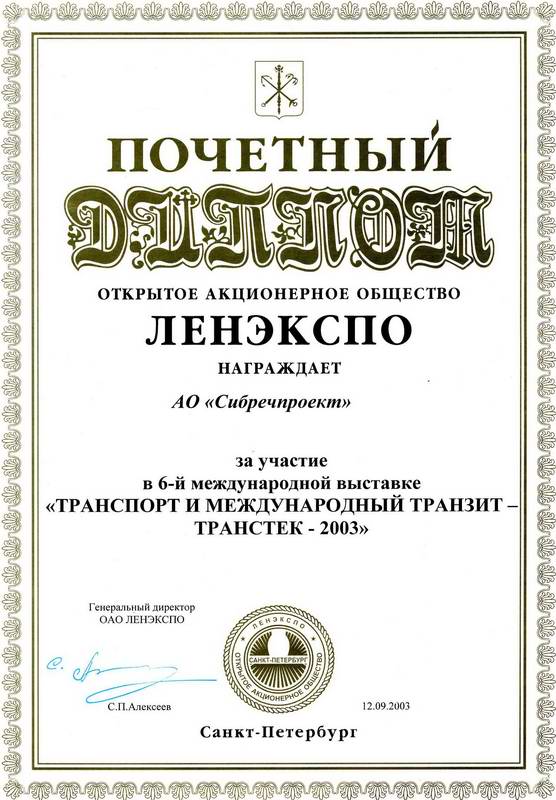 ПОЧЕТНЫЙ
ДИПЛОМ

ОТКРЫТОЕ АКЦИОНЕРНОЕ ОБЩЕСТВО
ЛЕНЭКСПО
НАГРАЖДАЕТ

АО «Сибречпроект»

за участие
в 6-й международной выставке
«ТРАНСПОРТ И МЕЖДУНАРОДНЫЙ ТРАНЗИТ – ТРАНСТЕК - 2003»

Генеральный директор
ОАО ЛЕНЭКСПО

ЛЕНЭКСПО
САНКТ-ПЕТЕРБУРГ
ОТКРЫТОЕ АКЦИОНЕРНОЕ ОБЩЕСТВО

С.П.Алексеев

12.09.2003

Санкт-Петербург